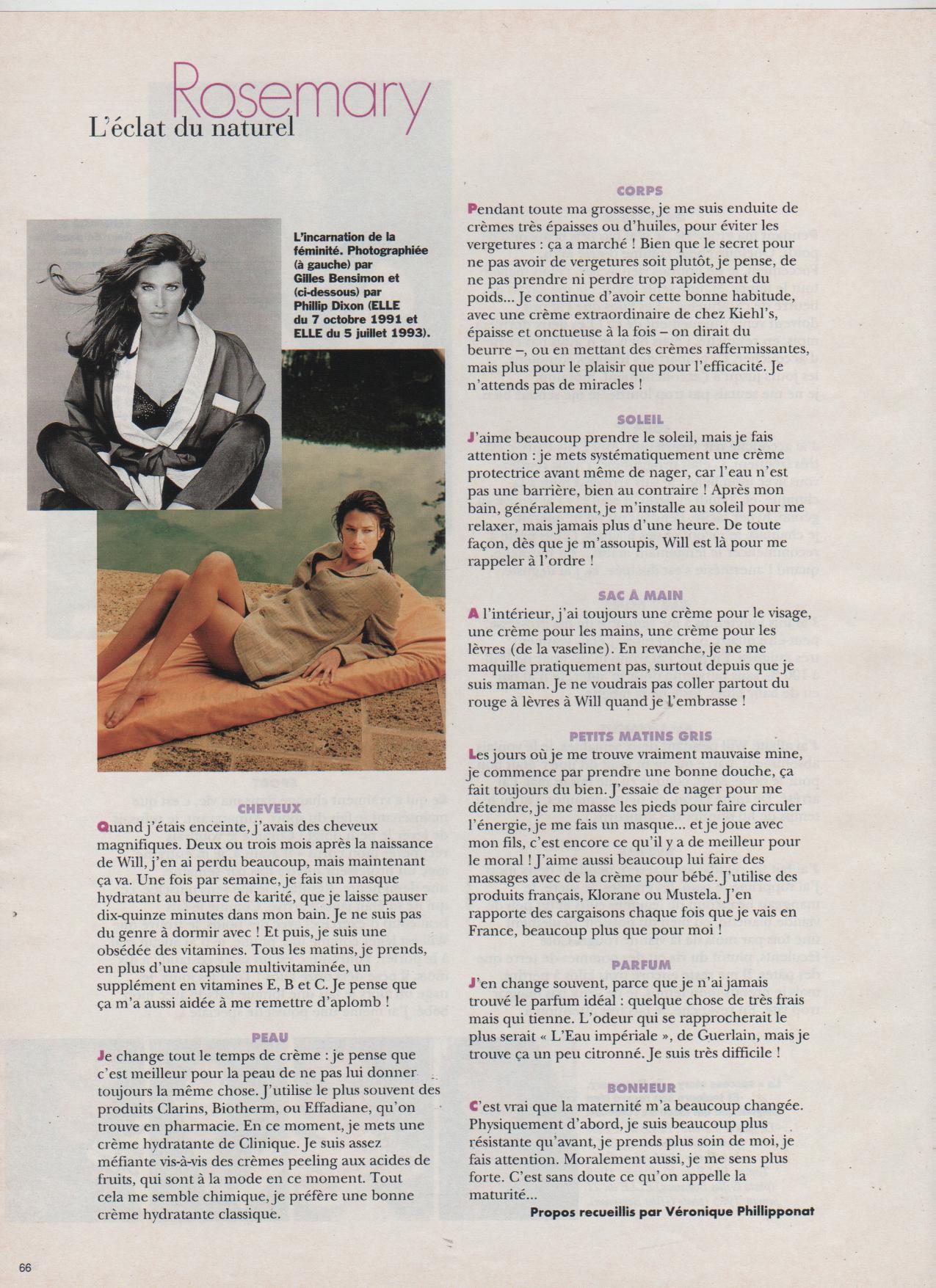 Rosemary
L'éclat du naturel

L'incarnation de la féminité. Photographiée (à gauche) par Gilles Bensimon et (ci-dessous) par Phillip Dixon (ELLE du 7 octobre 1991 et ELLE du 5 juillet 1993).

CHEVEUX

Quand j'étais enceinte, j'avais des cheveux magnifiques. Deux ou trois mois après la naissance de Will, j'en ai perdu beaucoup, mais maintenant ça va. Une fois par semaine, je fais un masque hydratant au beurre de karité, que je laisse pauser dix-quinze minutes dans mon bain. Je ne suis pas du genre à dormir avec ! Et puis, je suis une obsédée des vitamines. Tous les matins, je prends, en plus d'une capsule multivitaminée, un supplément en vitamines E, B et C. Je pense que ça m'a aussi aidée à me remettre d'aplomb !

PEAU

Je change tout le temps de crème : je pense que c'est meilleur pour la peau de ne pas lui donner toujours la même chose. J'utilise le plus souvent des produits Clarins, Biotherm, ou Effadiane, qu'on trouve en pharmacie. En ce moment, je mets une crème hydratante de Clinique. Je suis assez méfiante vis-à-vis des crèmes peeling aux acides de fruits, qui sont à la mode en ce moment. Tout cela me semble chimique, je préfère une bonne crème hydratante classique.

CORPS

Pendant toute ma grossesse, je me suis enduite de crèmes très épaisses ou d'huiles, pour éviter les vergetures : ça a marché ! Bien que le secret pour ne pas avoir de vergetures soit plutôt, je pense, de ne pas prendre ni perdre trop rapidement du poids... Je continue d'avoir cette bonne habitude, avec une crème extraordinaire de chez Kiehl's, épaisse et onctueuse à la fois – on dirait du beurre –, ou en mettant des crèmes raffermissantes, mais plus pour le plaisir que pour l'efficacité. Je n'attends pas de miracles !

SOLEIL

J'aime beaucoup prendre le soleil, mais je fais attention : je mets systématiquement une crème protectrice avant même de nager, car l'eau n'est pas une barrière, bien au contraire ! Après mon bain, généralement, je m'installe au soleil pour me relaxer, mais jamais plus d'une heure. De toute façon, dès que je m'assoupis, Will est là pour me rappeler à l'ordre !

SAC À MAIN

A l'intérieur, j'ai toujours une crème pour le visage, une crème pour les mains, une crème pour les lèvres (de la vaseline). En revanche, je ne me maquille pratiquement pas, surtout depuis que je suis maman. Je ne voudrais pas coller partout du rouge à lèvres à Will quand je l'embrasse !

PETITS MATINS GRIS

Les jours où je me trouve vraiment mauvaise mine, je commence par prendre une bonne douche, ça fait toujours du bien. J'essaie de nager pour me détendre, je me masse les pieds pour faire circuler l'énergie, je me fais un masque... et je joue avec mon fils, c'est encore ce qu'il y a de meilleur pour le moral ! J'aime aussi beaucoup lui faire des massages avec de la crème pour bébé. J'utilise des produits français, Klorane ou Mustela. J'en rapporte des cargaisons chaque fois que je vais en France, beaucoup plus que pour moi !

PARFUM

J'en change souvent, parce que je n'ai jamais trouvé le parfum idéal : quelque chose de très frais mais qui tienne. L'odeur qui se rapprocherait le plus serait « L'Eau impériale », de Guerlain, mais je trouve ça un peu citronné. Je suis très difficile !

BONHEUR

C'est vrai que la maternité m'a beaucoup changée. Physiquement d'abord, je suis beaucoup plus résistante qu'avant, je prends plus soin de moi, je fais attention. Moralement aussi, je me sens plus forte. C'est sans doute ce qu'on appelle la maturité...

Propos recueillis par Véronique Phillipponat

66